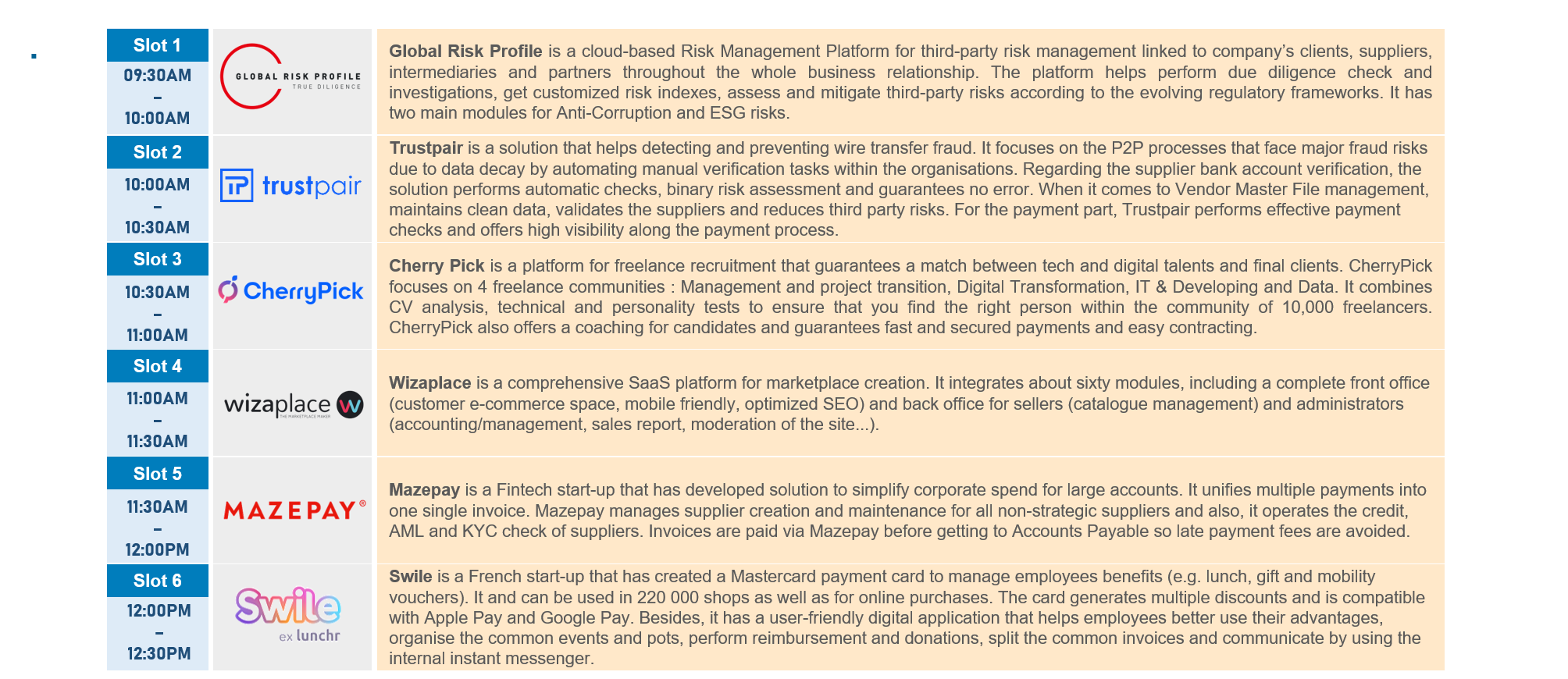 | Slot 1 09:30AM – 10:00AM | GLOBAL RISK PROFILE TRUE DILIGENCE | **Global Risk Profile** is a cloud-based Risk Management Platform for third-party risk management linked to company's clients, suppliers, intermediaries and partners throughout the whole business relationship. The platform helps perform due diligence check and investigations, get customized risk indexes, assess and mitigate third-party risks according to the evolving regulatory frameworks. It has two main modules for Anti-Corruption and ESG risks. |
|---|---|---|
| Slot 2 10:00AM – 10:30AM | trustpair | **Trustpair** is a solution that helps detecting and preventing wire transfer fraud. It focuses on the P2P processes that face major fraud risks due to data decay by automating manual verification tasks within the organisations. Regarding the supplier bank account verification, the solution performs automatic checks, binary risk assessment and guarantees no error. When it comes to Vendor Master File management, maintains clean data, validates the suppliers and reduces third party risks. For the payment part, Trustpair performs effective payment checks and offers high visibility along the payment process. |
| Slot 3 10:30AM – 11:00AM | CherryPick | **Cherry Pick** is a platform for freelance recruitment that guarantees a match between tech and digital talents and final clients. CherryPick focuses on 4 freelance communities : Management and project transition, Digital Transformation, IT & Developing and Data. It combines CV analysis, technical and personality tests to ensure that you find the right person within the community of 10,000 freelancers. CherryPick also offers a coaching for candidates and guarantees fast and secured payments and easy contracting. |
| Slot 4 11:00AM – 11:30AM | wizaplace THE MARKETPLACE MAKER | **Wizaplace** is a comprehensive SaaS platform for marketplace creation. It integrates about sixty modules, including a complete front office (customer e-commerce space, mobile friendly, optimized SEO) and back office for sellers (catalogue management) and administrators (accounting/management, sales report, moderation of the site...). |
| Slot 5 11:30AM – 12:00PM | MAZEPAY® | **Mazepay** is a Fintech start-up that has developed solution to simplify corporate spend for large accounts. It unifies multiple payments into one single invoice. Mazepay manages supplier creation and maintenance for all non-strategic suppliers and also, it operates the credit, AML and KYC check of suppliers. Invoices are paid via Mazepay before getting to Accounts Payable so late payment fees are avoided. |
| Slot 6 12:00PM – 12:30PM | Swile ex lunchr | **Swile** is a French start-up that has created a Mastercard payment card to manage employees benefits (e.g. lunch, gift and mobility vouchers). It and can be used in 220 000 shops as well as for online purchases. The card generates multiple discounts and is compatible with Apple Pay and Google Pay. Besides, it has a user-friendly digital application that helps employees better use their advantages, organise the common events and pots, perform reimbursement and donations, split the common invoices and communicate by using the internal instant messenger. |